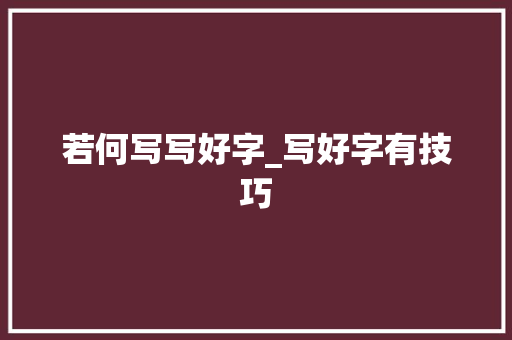 若何写写好字_写好字有技巧